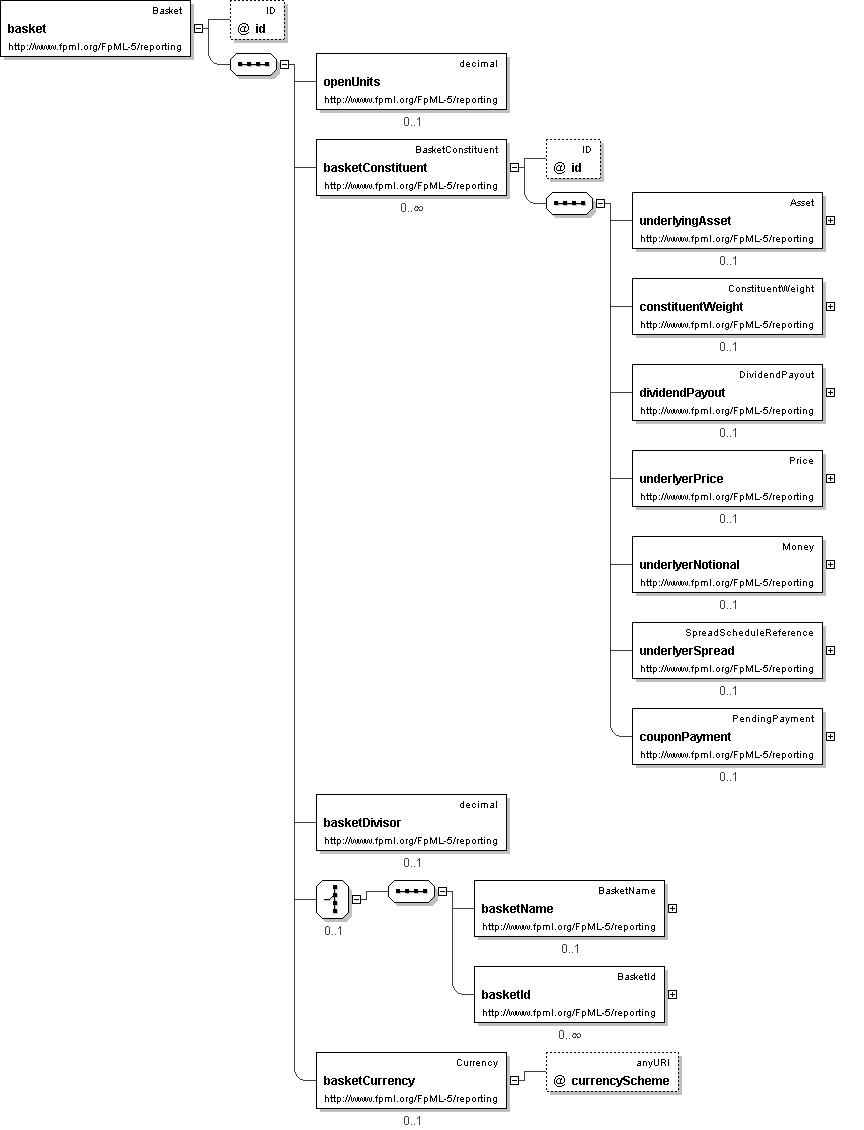 Basket
basket
http://www.fpml.org/FpML-5/reporting

ID
@ id

decimal
openUnits
http://www.fpml.org/FpML-5/reporting
0..1

BasketConstituent
basketConstituent
http://www.fpml.org/FpML-5/reporting
0..∞

ID
@ id

Asset
underlyingAsset
http://www.fpml.org/FpML-5/reporting
0..1

ConstituentWeight
constituentWeight
http://www.fpml.org/FpML-5/reporting
0..1

DividendPayout
dividendPayout
http://www.fpml.org/FpML-5/reporting
0..1

Price
underlyerPrice
http://www.fpml.org/FpML-5/reporting
0..1

Money
underlyerNotional
http://www.fpml.org/FpML-5/reporting
0..1

SpreadScheduleReference
underlyerSpread
http://www.fpml.org/FpML-5/reporting
0..1

PendingPayment
couponPayment
http://www.fpml.org/FpML-5/reporting
0..1

decimal
basketDivisor
http://www.fpml.org/FpML-5/reporting
0..1

0..1

BasketName
basketName
http://www.fpml.org/FpML-5/reporting
0..1

BasketId
basketId
http://www.fpml.org/FpML-5/reporting
0..∞

Currency
basketCurrency
http://www.fpml.org/FpML-5/reporting
0..1

anyURI
@ currencyScheme